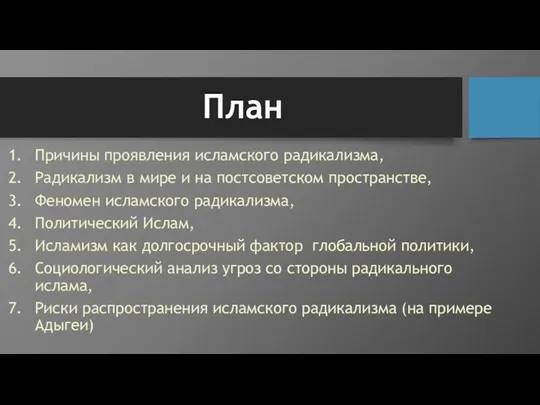 План

1. Причины проявления исламского радикализма,
2. Радикализм в мире и на постсоветском пространстве,
3. Феномен исламского радикализма,
4. Политический Ислам,
5. Исламизм как долгосрочный фактор глобальной политики,
6. Социологический анализ угроз со стороны радикального ислама,
7. Риски распространения исламского радикализма (на примере Адыгеи)